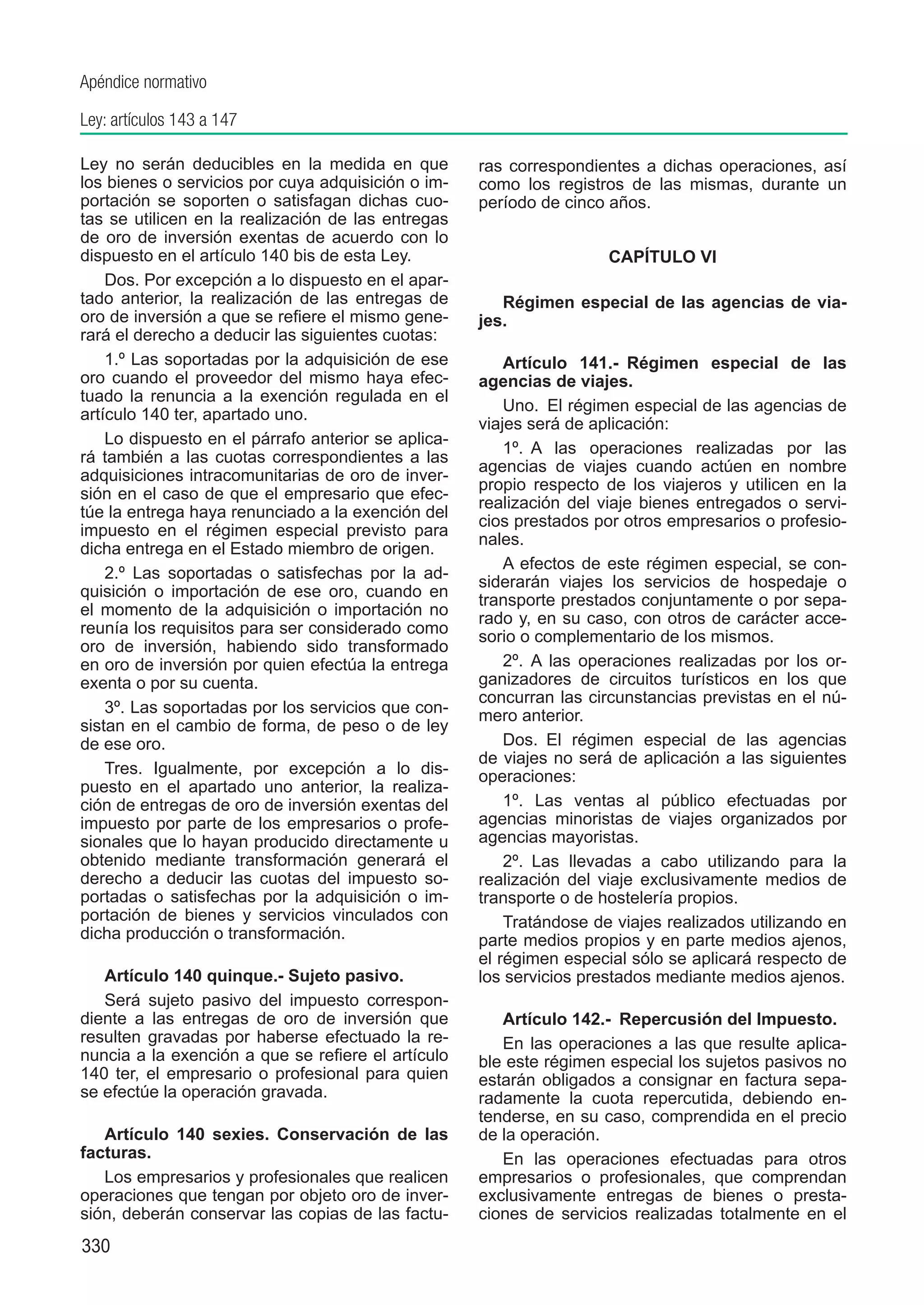 Apéndice normativo

Ley: artículos 143 a 147

Ley no serán deducibles en la medida en que los bienes o servicios por cuya adquisición o importación se soporten o satisfagan dichas cuotas se utilicen en la realización de las entregas de oro de inversión exentas de acuerdo con lo dispuesto en el artículo 140 bis de esta Ley.

Dos. Por excepción a lo dispuesto en el apartado anterior, la realización de las entregas de oro de inversión a que se refiere el mismo generará el derecho a deducir las siguientes cuotas:

1.º Las soportadas por la adquisición de ese oro cuando el proveedor del mismo haya efectuado la renuncia a la exención regulada en el artículo 140 ter, apartado uno.

Lo dispuesto en el párrafo anterior se aplicará también a las cuotas correspondientes a las adquisiciones intracomunitarias de oro de inversión en el caso de que el empresario que efectúe la entrega haya renunciado a la exención del impuesto en el régimen especial previsto para dicha entrega en el Estado miembro de origen.

2.º Las soportadas o satisfechas por la adquisición o importación de ese oro, cuando en el momento de la adquisición o importación no reunía los requisitos para ser considerado como oro de inversión, habiendo sido transformado en oro de inversión por quien efectúa la entrega exenta o por su cuenta.

3º. Las soportadas por los servicios que consistan en el cambio de forma, de peso o de ley de ese oro.

Tres. Igualmente, por excepción a lo dispuesto en el apartado uno anterior, la realización de entregas de oro de inversión exentas del impuesto por parte de los empresarios o profesionales que lo hayan producido directamente u obtenido mediante transformación generará el derecho a deducir las cuotas del impuesto soportadas o satisfechas por la adquisición o importación de bienes y servicios vinculados con dicha producción o transformación.

Artículo 140 quinque.- Sujeto pasivo.

Será sujeto pasivo del impuesto correspondiente a las entregas de oro de inversión que resulten gravadas por haberse efectuado la renuncia a la exención a que se refiere el artículo 140 ter, el empresario o profesional para quien se efectúe la operación gravada.

Artículo 140 sexies. Conservación de las facturas.

Los empresarios y profesionales que realicen operaciones que tengan por objeto oro de inversión, deberán conservar las copias de las facturas correspondientes a dichas operaciones, así como los registros de las mismas, durante un período de cinco años.

CAPÍTULO VI

Régimen especial de las agencias de viajes.

Artículo 141.- Régimen especial de las agencias de viajes.

Uno. El régimen especial de las agencias de viajes será de aplicación:

1º. A las operaciones realizadas por las agencias de viajes cuando actúen en nombre propio respecto de los viajeros y utilicen en la realización del viaje bienes entregados o servicios prestados por otros empresarios o profesionales.

A efectos de este régimen especial, se considerarán viajes los servicios de hospedaje o transporte prestados conjuntamente o por separado y, en su caso, con otros de carácter accesorio o complementario de los mismos.

2º. A las operaciones realizadas por los organizadores de circuitos turísticos en los que concurran las circunstancias previstas en el número anterior.

Dos. El régimen especial de las agencias de viajes no será de aplicación a las siguientes operaciones:

1º. Las ventas al público efectuadas por agencias minoristas de viajes organizados por agencias mayoristas.

2º. Las llevadas a cabo utilizando para la realización del viaje exclusivamente medios de transporte o de hostelería propios.

Tratándose de viajes realizados utilizando en parte medios propios y en parte medios ajenos, el régimen especial sólo se aplicará respecto de los servicios prestados mediante medios ajenos.

Artículo 142.- Repercusión del Impuesto.

En las operaciones a las que resulte aplicable este régimen especial los sujetos pasivos no estarán obligados a consignar en factura separadamente la cuota repercutida, debiendo entenderse, en su caso, comprendida en el precio de la operación.

En las operaciones efectuadas para otros empresarios o profesionales, que comprendan exclusivamente entregas de bienes o prestaciones de servicios realizadas totalmente en el

330